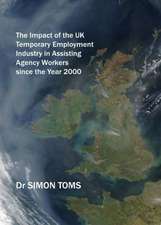 The Impact of the UK Temporary Employment Industry in Assisting Agency Workers since the Year 2000

Dr SIMON TOMS